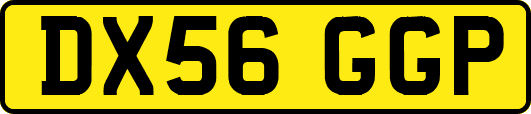 DX56 GGP